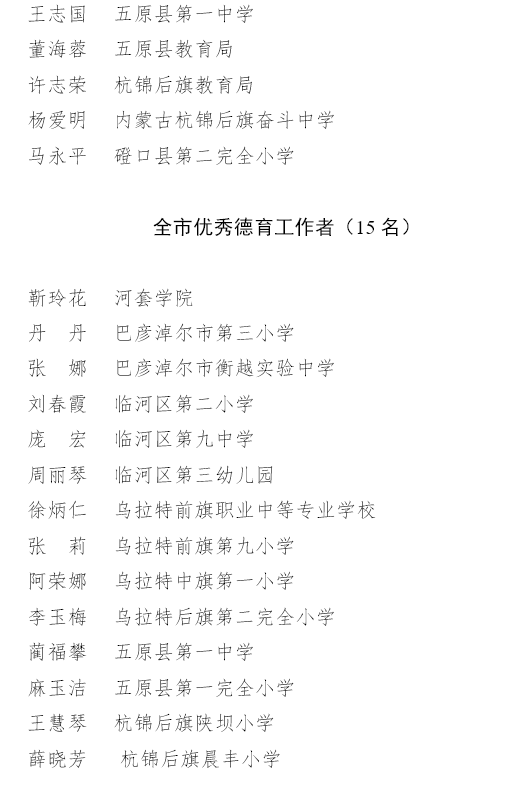 王志国　五原县第一中学
董海蓉　五原县教育局
许志荣　杭锦后旗教育局
杨爱明　内蒙古杭锦后旗奋斗中学
马永平　磴口县第二完全小学

全市优秀德育工作者（15 名）

靳玲花　河套学院
丹　丹　巴彦淖尔市第三小学
张　娜　巴彦淖尔市衡越实验中学
刘春霞　临河区第二小学
庞　宏　临河区第九中学
周丽琴　临河区第三幼儿园
徐炳仁　乌拉特前旗职业中等专业学校
张　莉　乌拉特前旗第九小学
阿荣娜　乌拉特中旗第一小学
李玉梅　乌拉特后旗第二完全小学
蔺福攀　五原县第一中学
麻玉洁　五原县第一完全小学
王慧琴　杭锦后旗陕坝小学
薛晓芳　杭锦后旗晨丰小学